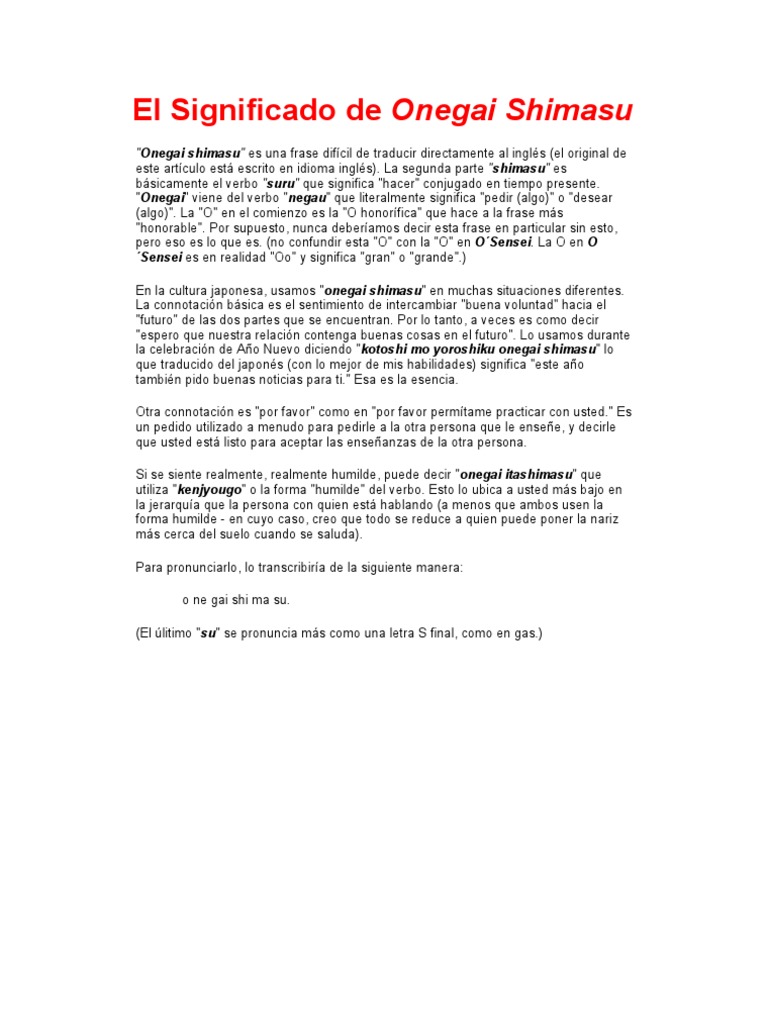 El Significado de Onegai Shimasu

"Onegai shimasu" es una frase difícil de traducir directamente al inglés (el original de este artículo está escrito en idioma inglés). La segunda parte "shimasu" es básicamente el verbo "suru" que significa "hacer" conjugado en tiempo presente. "Onegai" viene del verbo "negau" que literalmente significa "pedir (algo)" o "desear (algo)". La "O" en el comienzo es la "O honorífica" que hace a la frase más "honorable". Por supuesto, nunca deberíamos decir esta frase en particular sin esto, pero eso es lo que es. (no confundir esta "O" con la "O" en O´Sensei. La O en O ´Sensei es en realidad "Oo" y significa "gran" o "grande".)

En la cultura japonesa, usamos "onegai shimasu" en muchas situaciones diferentes. La connotación básica es el sentimiento de intercambiar "buena voluntad" hacia el "futuro" de las dos partes que se encuentran. Por lo tanto, a veces es como decir "espero que nuestra relación contenga buenas cosas en el futuro". Lo usamos durante la celebración de Año Nuevo diciendo "kotoshi mo yoroshiku onegai shimasu" lo que traducido del japonés (con lo mejor de mis habilidades) significa "este año también pido buenas noticias para ti." Esa es la esencia.

Otra connotación es "por favor" como en "por favor permítame practicar con usted." Es un pedido utilizado a menudo para pedirle a la otra persona que le enseñe, y decirle que usted está listo para aceptar las enseñanzas de la otra persona.

Si se siente realmente, realmente humilde, puede decir "onegai itashimasu" que utiliza "kenjyougo" o la forma "humilde" del verbo. Esto lo ubica a usted más bajo en la jerarquía que la persona con quien está hablando (a menos que ambos usen la forma humilde - en cuyo caso, creo que todo se reduce a quien puede poner la nariz más cerca del suelo cuando se saluda).

Para pronunciarlo, lo transcribiría de la siguiente manera:

o ne gai shi ma su.

(El úlitimo "su" se pronuncia más como una letra S final, como en gas.)